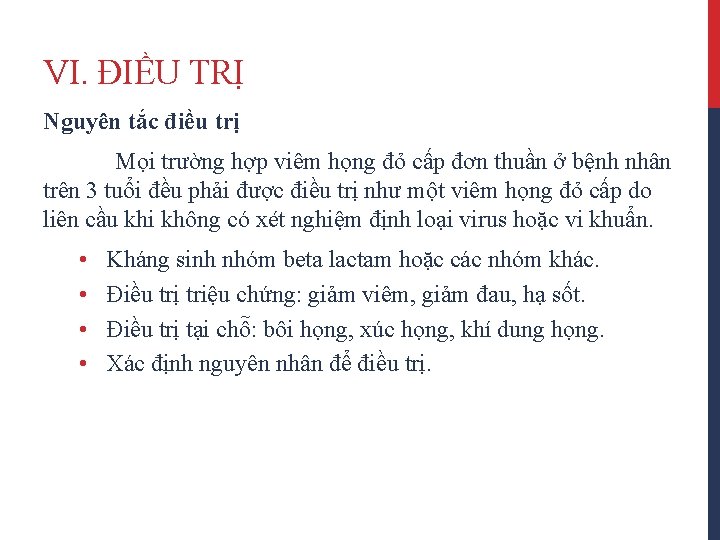 VI. ĐIỀU TRỊ

Nguyên tắc điều trị

Mọi trường hợp viêm họng đỏ cấp đơn thuần ở bệnh nhân trên 3 tuổi đều phải được điều trị như một viêm họng đỏ cấp do liên cầu khi không có xét nghiệm định loại virus hoặc vi khuẩn.

• Kháng sinh nhóm beta lactam hoặc các nhóm khác.
• Điều trị triệu chứng: giảm viêm, giảm đau, hạ sốt.
• Điều trị tại chỗ: bôi họng, xúc họng, khí dung họng.
• Xác định nguyên nhân để điều trị.